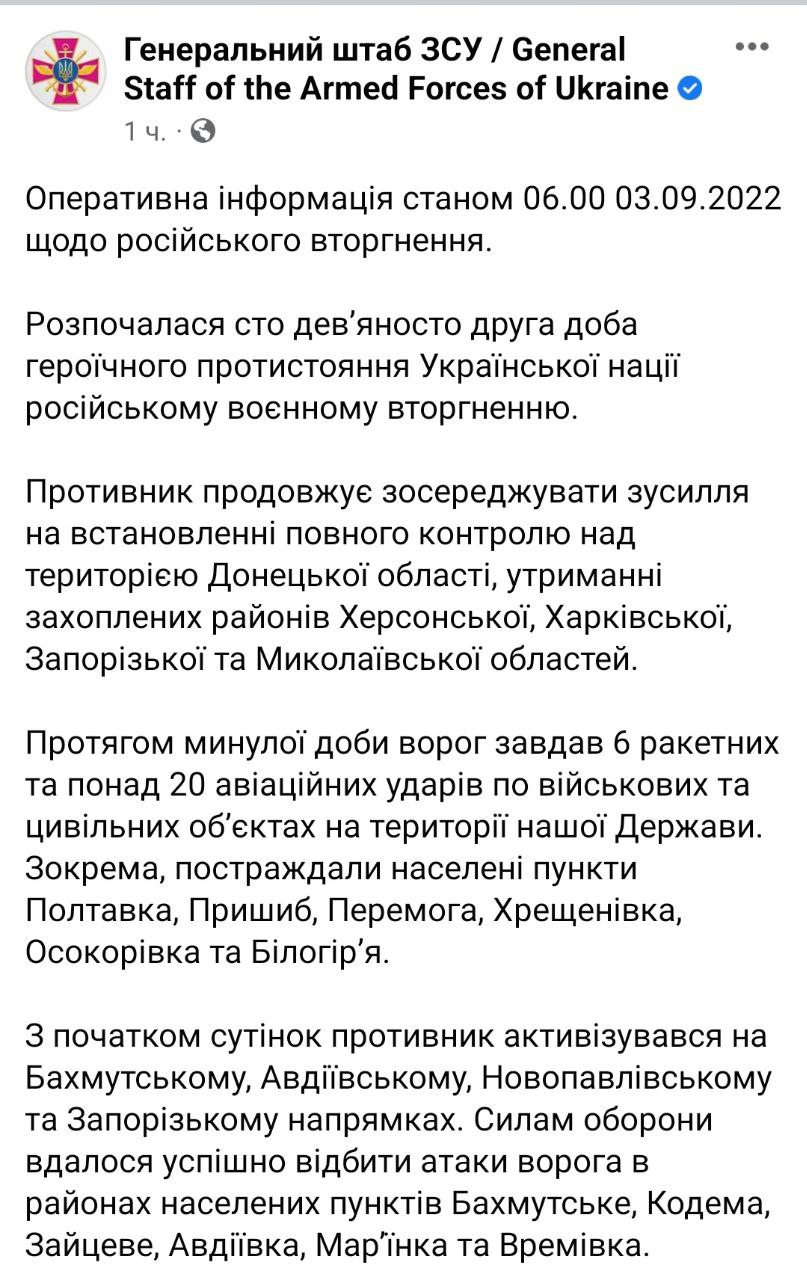 Генеральний штаб ЗСУ / General Staff of the Armed Forces of Ukraine
1 ч. ·

Оперативна інформація станом 06.00 03.09.2022 щодо російського вторгнення.

Розпочалася сто дев'яносто друга доба героїчного протистояння Української нації російському воєнному вторгненню.

Противник продовжує зосереджувати зусилля на встановленні повного контролю над територією Донецької області, утриманні захоплених районів Херсонської, Харківської, Запорізької та Миколаївської областей.

Протягом минулої доби ворог завдав 6 ракетних та понад 20 авіаційних ударів по військових та цивільних об'єктах на території нашої Держави. Зокрема, постраждали населені пункти Полтавка, Пришиб, Перемога, Хрещенівка, Осокорівка та Білогір'я.

З початком сутінок противник активізувався на Бахмутському, Авдіївському, Новопавлівському та Запорізькому напрямках. Силам оборони вдалося успішно відбити атаки ворога в районах населених пунктів Бахмутське, Кодема, Зайцеве, Авдіївка, Мар'їнка та Времівка.